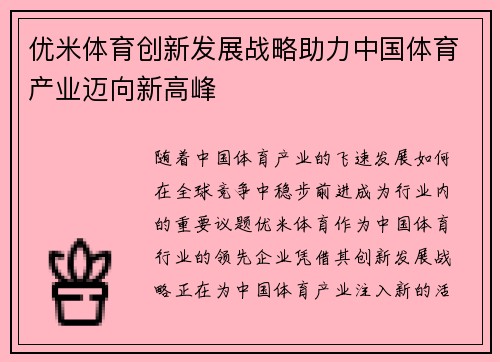 优米体育创新发展战略助力中国体育产业迈向新高峰

随着中国体育产业的飞速发展如何在全球竞争中稳步前进成为行业内的重要议题优米体育作为中国体育行业的领先企业凭借其创新发展战略正在为中国体育产业注入新的活